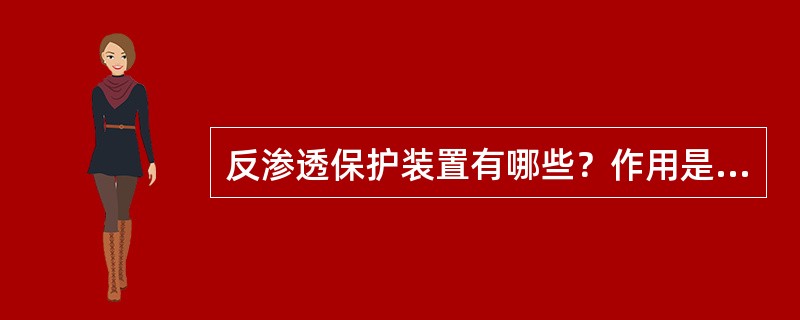 反渗透保护装置有哪些？作用是...